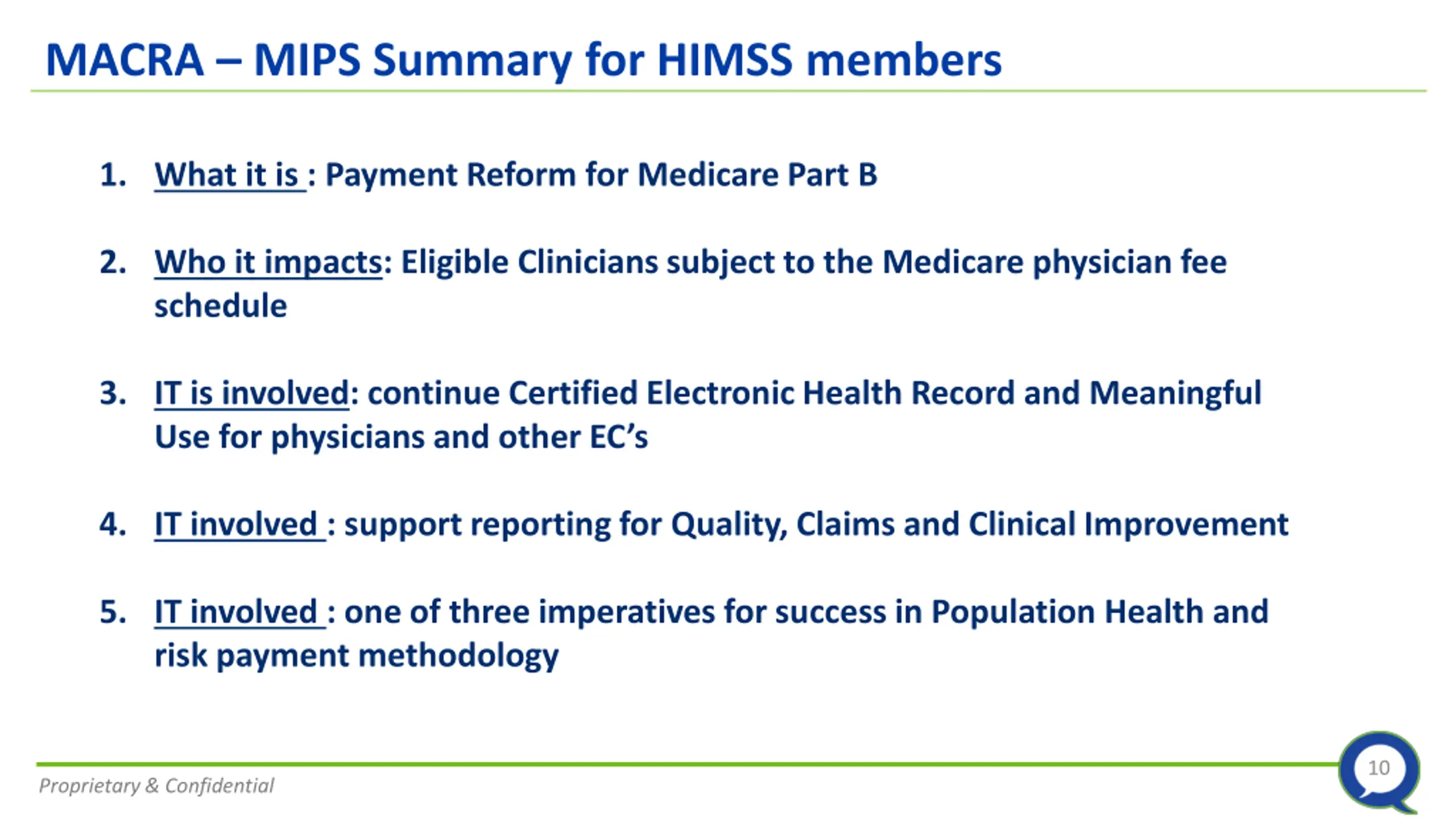 MACRA – MIPS Summary for HIMSS members

1. What it is : Payment Reform for Medicare Part B

2. Who it impacts: Eligible Clinicians subject to the Medicare physician fee schedule

3. IT is involved: continue Certified Electronic Health Record and Meaningful Use for physicians and other EC's

4. IT involved : support reporting for Quality, Claims and Clinical Improvement

5. IT involved : one of three imperatives for success in Population Health and risk payment methodology

Proprietary & Confidential

10